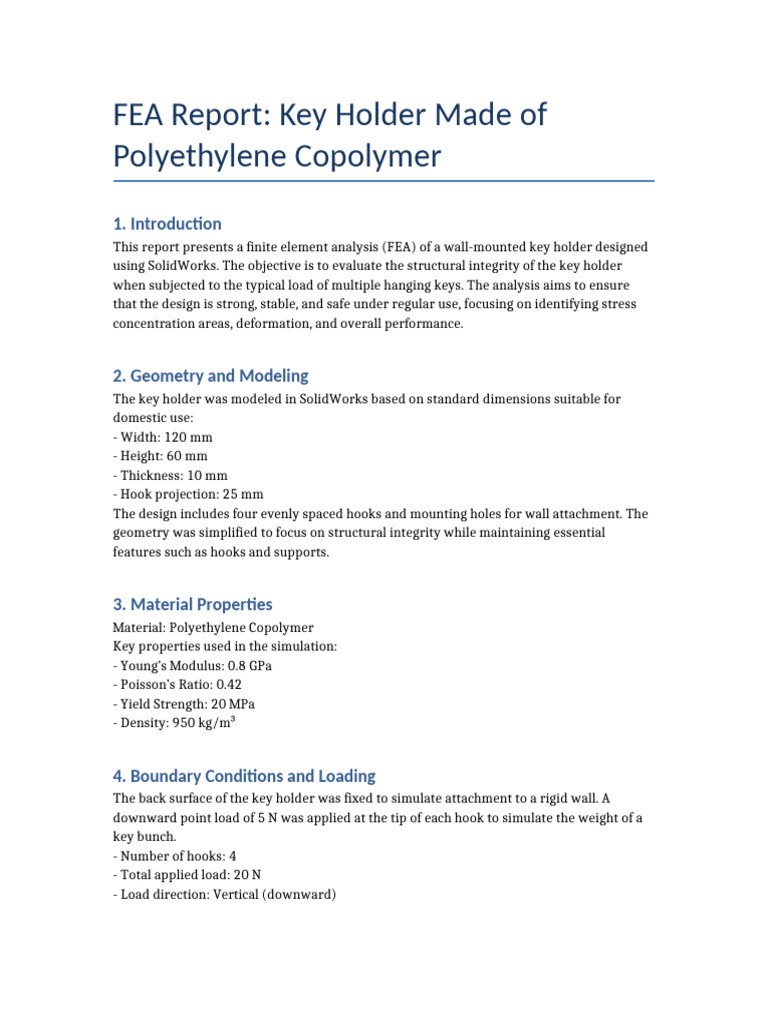 FEA Report: Key Holder Made of Polyethylene Copolymer

1. Introduction

This report presents a finite element analysis (FEA) of a wall-mounted key holder designed using SolidWorks. The objective is to evaluate the structural integrity of the key holder when subjected to the typical load of multiple hanging keys. The analysis aims to ensure that the design is strong, stable, and safe under regular use, focusing on identifying stress concentration areas, deformation, and overall performance.

2. Geometry and Modeling

The key holder was modeled in SolidWorks based on standard dimensions suitable for domestic use:
- Width: 120 mm
- Height: 60 mm
- Thickness: 10 mm
- Hook projection: 25 mm
The design includes four evenly spaced hooks and mounting holes for wall attachment. The geometry was simplified to focus on structural integrity while maintaining essential features such as hooks and supports.

3. Material Properties

Material: Polyethylene Copolymer
Key properties used in the simulation:
- Young's Modulus: 0.8 GPa
- Poisson's Ratio: 0.42
- Yield Strength: 20 MPa
- Density: 950 kg/m$^3$

4. Boundary Conditions and Loading

The back surface of the key holder was fixed to simulate attachment to a rigid wall. A downward point load of 5 N was applied at the tip of each hook to simulate the weight of a key bunch.
- Number of hooks: 4
- Total applied load: 20 N
- Load direction: Vertical (downward)